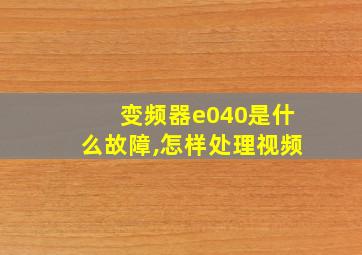 变频器e040是什么故障,怎样处理视频